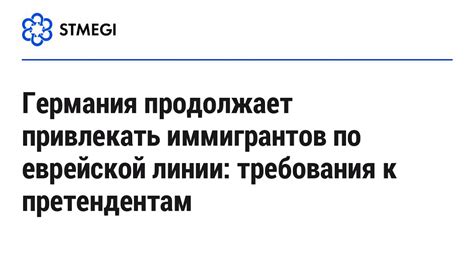 STMEGI

Германия продолжает привлекать иммигрантов по еврейской линии: требования к претендентам